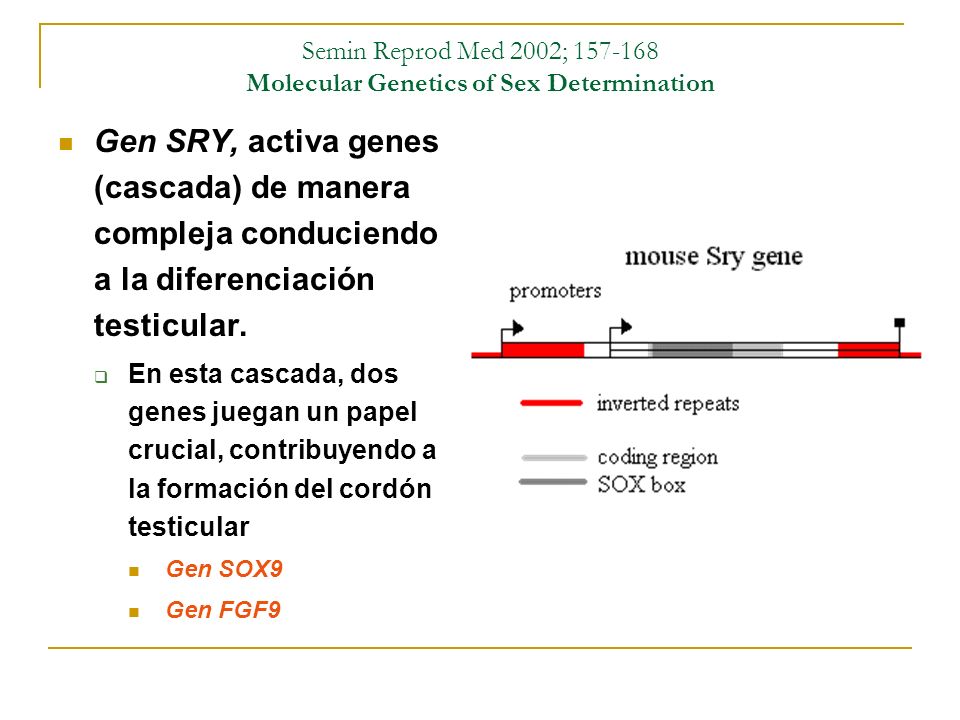 Semin Reprod Med 2002; 157-168
Molecular Genetics of Sex Determination

Gen SRY, activa genes (cascada) de manera compleja conduciendo a la diferenciación testicular.

En esta cascada, dos genes juegan un papel crucial, contribuyendo a la formación del cordón testicular

Gen SOX9

Gen FGF9

mouse Sry gene

promoters

inverted repeats

coding region

SOX box